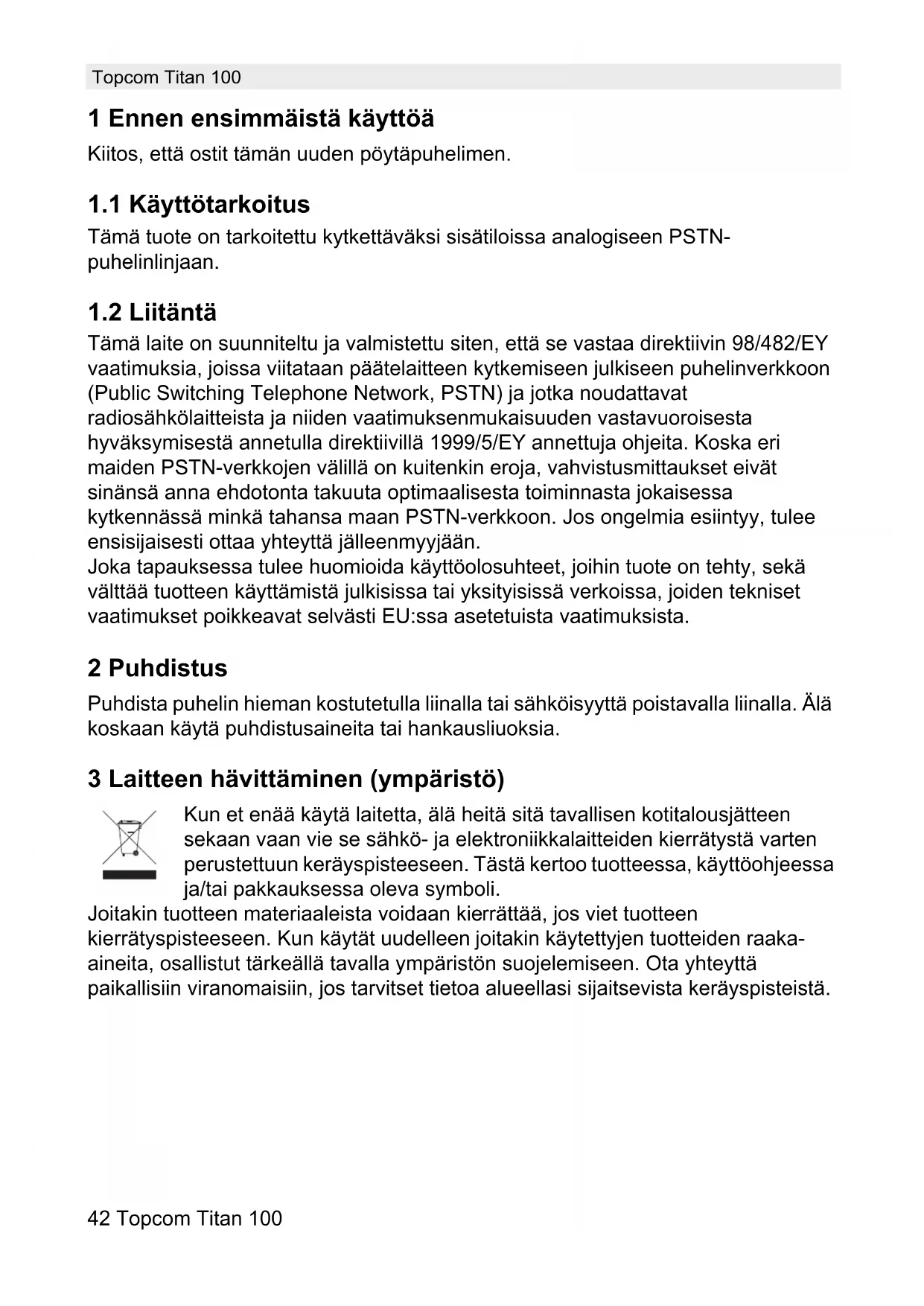 Topcom Titan 100

1 Ennen ensimmäistä käyttöä

Kiitos, että ostit tämän uuden pöytäpuhelimen.

1.1 Käyttötarkoitus

Tämä tuote on tarkoitettu kytkettäväksi sisätiloissa analogiseen PSTN-puhelinlinjaan.

1.2 Liitäntä

Tämä laite on suunniteltu ja valmistettu siten, että se vastaa direktiivin 98/482/EY vaatimuksia, joissa viitataan päätelaitteen kytkemiseen julkiseen puhelinverkkoon (Public Switching Telephone Network, PSTN) ja jotka noudattavat radiosähkölaitteista ja niiden vaatimuksenmukaisuuden vastavuoroisesta hyväksymisestä annetulla direktiivillä 1999/5/EY annettuja ohjeita. Koska eri maiden PSTN-verkkojen välillä on kuitenkin eroja, vahvistusmittaukset eivät sinänsä anna ehdotonta takuuta optimaalisesta toiminnasta jokaisessa kytkennässä minkä tahansa maan PSTN-verkkoon. Jos ongelmia esiintyy, tulee ensisijaisesti ottaa yhteyttä jälleenmyyjään.
Joka tapauksessa tulee huomioida käyttöolosuhteet, joihin tuote on tehty, sekä välttää tuotteen käyttämistä julkisissa tai yksityisissä verkoissa, joiden tekniset vaatimukset poikkeavat selvästi EU:ssa asetetuista vaatimuksista.

2 Puhdistus

Puhdista puhelin hieman kostutetulla liinalla tai sähköisyyttä poistavalla liinalla. Älä koskaan käytä puhdistusaineita tai hankausliuoksia.

3 Laitteen hävittäminen (ympäristö)

Kun et enää käytä laitetta, älä heitä sitä tavallisen kotitalousjätteen sekaan vaan vie se sähkö- ja elektroniikkalaitteiden kierrätystä varten perustettuun keräyspisteeseen. Tästä kertoo tuotteessa, käyttöohjeessa ja/tai pakkauksessa oleva symboli.
Joitakin tuotteen materiaaleista voidaan kierrättää, jos viet tuotteen kierrätyspisteeseen. Kun käytät uudelleen joitakin käytettyjen tuotteiden raaka-aineita, osallistut tärkeällä tavalla ympäristön suojelemiseen. Ota yhteyttä paikallisiin viranomaisiin, jos tarvitset tietoa alueellasi sijaitsevista keräyspisteistä.

42 Topcom Titan 100